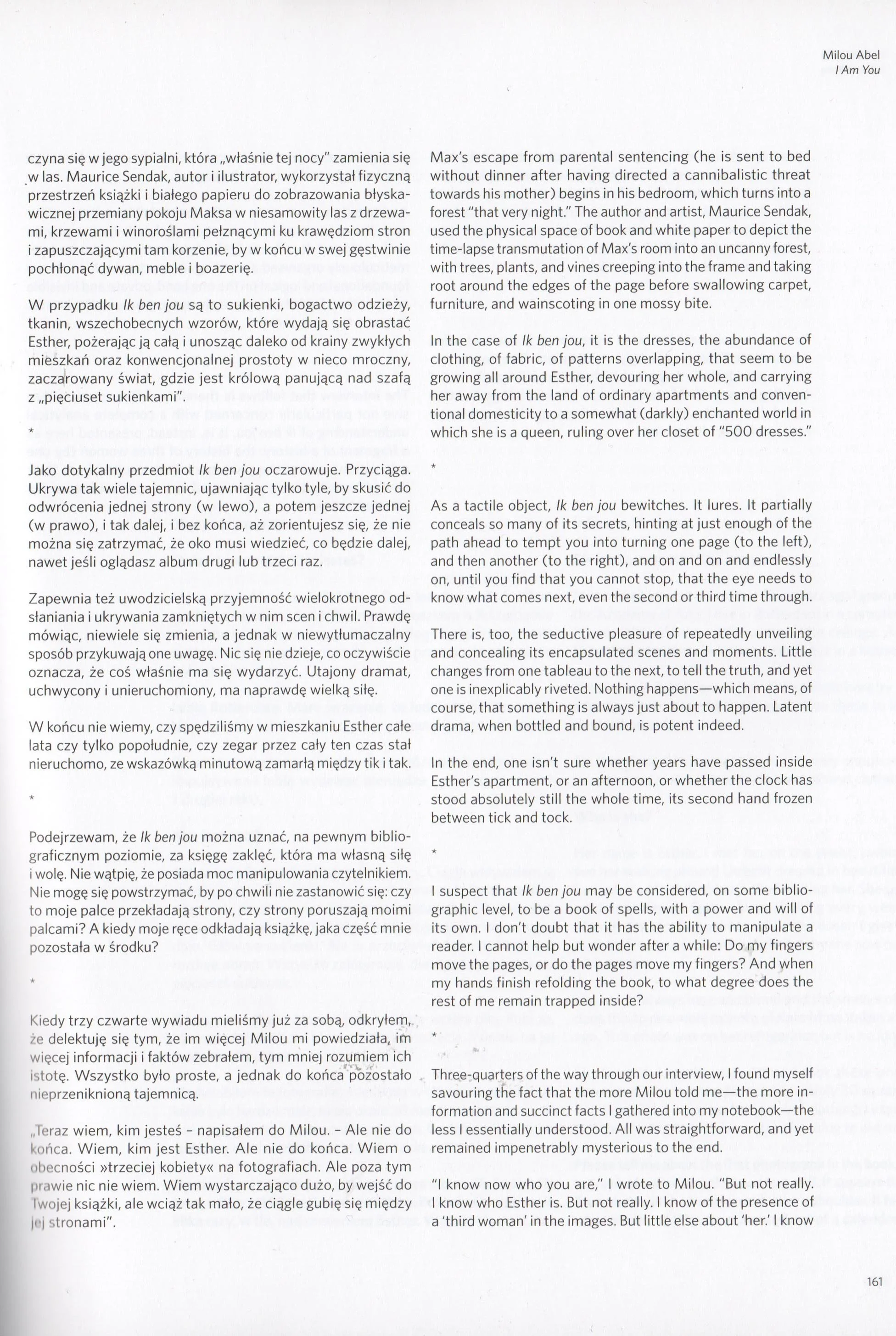 Milou Abel
I Am You

czyna się w jego sypialni, która „właśnie tej nocy" zamienia się w las. Maurice Sendak, autor i ilustrator, wykorzystał fizyczną przestrzeń książki i białego papieru do zobrazowania błyskawicznej przemiany pokoju Maksa w niesamowity las z drzewami, krzewami i winoroślami pełznącymi ku krawędziom stron i zapuszczającymi tam korzenie, by w końcu w swej gęstwinie pochłonąć dywan, meble i boazerię.

W przypadku Ik ben jou są to sukienki, bogactwo odzieży, tkanin, wszechobecnych wzorów, które wydają się obrastać Esther, pożerając ją całą i unosząc daleko od krainy zwykłych mieszkań oraz konwencjonalnej prostoty w nieco mroczny, zaczarowany świat, gdzie jest królową panującą nad szafą z „pięciuset sukienkami".

*

Jako dotykalny przedmiot Ik ben jou oczarowuje. Przyciąga. Ukrywa tak wiele tajemnic, ujawniając tylko tyle, by skusić do odwrócenia jednej strony (w lewo), a potem jeszcze jednej (w prawo), i tak dalej, i bez końca, aż zorientujesz się, że nie można się zatrzymać, że oko musi wiedzieć, co będzie dalej, nawet jeśli oglądasz album drugi lub trzeci raz.

Zapewnia też uwodzicielską przyjemność wielokrotnego odsłaniania i ukrywania zamkniętych w nim scen i chwil. Prawdę mówiąc, niewiele się zmienia, a jednak w niewytłumaczalny sposób przykuwają one uwagę. Nic się nie dzieje, co oczywiście oznacza, że coś właśnie ma się wydarzyć. Utajony dramat, uchwycony i unieruchomiony, ma naprawdę wielką siłę.

W końcu nie wiemy, czy spędziliśmy w mieszkaniu Esther całe lata czy tylko popołudnie, czy zegar przez cały ten czas stał nieruchomo, ze wskazówką minutową zamarłą między tik i tak.

*

Podejrzewam, że Ik ben jou można uznać, na pewnym bibliograficznym poziomie, za księgę zaklęć, która ma własną siłę i wolę. Nie wątpię, że posiada moc manipulowania czytelnikiem. Nie mogę się powstrzymać, by po chwili nie zastanowić się: czy to moje palce przekładają strony, czy strony poruszają moimi palcami? A kiedy moje ręce odkładają książkę, jaka część mnie pozostała w środku?

*

Kiedy trzy czwarte wywiadu mieliśmy już za sobą, odkryłem, że delektuję się tym, że im więcej Milou mi powiedziała, im więcej informacji i faktów zebrałem, tym mniej rozumiem ich istotę. Wszystko było proste, a jednak do końca pozostało nieprzeniknioną tajemnicą.

„Teraz wiem, kim jesteś - napisałem do Milou. - Ale nie do końca. Wiem, kim jest Esther. Ale nie do końca. Wiem o obecności »trzeciej kobiety« na fotografiach. Ale poza tym prawie nic nie wiem. Wiem wystarczająco dużo, by wejść do Twojej książki, ale wciąż tak mało, że ciągle gubię się między jej stronami".

Max's escape from parental sentencing (he is sent to bed without dinner after having directed a cannibalistic threat towards his mother) begins in his bedroom, which turns into a forest "that very night." The author and artist, Maurice Sendak, used the physical space of book and white paper to depict the time-lapse transmutation of Max's room into an uncanny forest, with trees, plants, and vines creeping into the frame and taking root around the edges of the page before swallowing carpet, furniture, and wainscoting in one mossy bite.

In the case of Ik ben jou, it is the dresses, the abundance of clothing, of fabric, of patterns overlapping, that seem to be growing all around Esther, devouring her whole, and carrying her away from the land of ordinary apartments and conventional domesticity to a somewhat (darkly) enchanted world in which she is a queen, ruling over her closet of "500 dresses."

*

As a tactile object, Ik ben jou bewitches. It lures. It partially conceals so many of its secrets, hinting at just enough of the path ahead to tempt you into turning one page (to the left), and then another (to the right), and on and on and endlessly on, until you find that you cannot stop, that the eye needs to know what comes next, even the second or third time through.

There is, too, the seductive pleasure of repeatedly unveiling and concealing its encapsulated scenes and moments. Little changes from one tableau to the next, to tell the truth, and yet one is inexplicably riveted. Nothing happens—which means, of course, that something is always just about to happen. Latent drama, when bottled and bound, is potent indeed.

In the end, one isn't sure whether years have passed inside Esther's apartment, or an afternoon, or whether the clock has stood absolutely still the whole time, its second hand frozen between tick and tock.

*

I suspect that Ik ben jou may be considered, on some bibliographic level, to be a book of spells, with a power and will of its own. I don't doubt that it has the ability to manipulate a reader. I cannot help but wonder after a while: Do my fingers move the pages, or do the pages move my fingers? And when my hands finish refolding the book, to what degree does the rest of me remain trapped inside?

*

Three-quarters of the way through our interview, I found myself savouring the fact that the more Milou told me—the more information and succinct facts I gathered into my notebook—the less I essentially understood. All was straightforward, and yet remained impenetrably mysterious to the end.

"I know now who you are," I wrote to Milou. "But not really. I know who Esther is. But not really. I know of the presence of a 'third woman' in the images. But little else about 'her.' I know

161